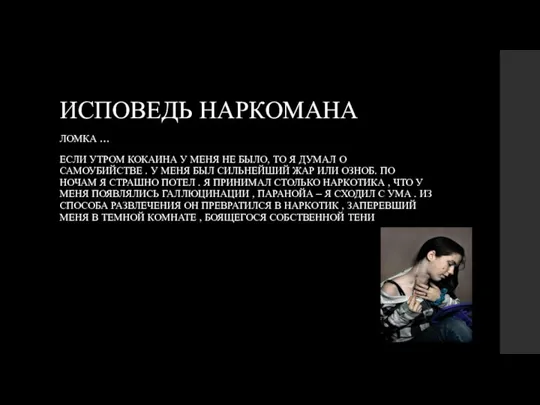 ИСПОВЕДЬ НАРКОМАНА

ЛОМКА …

ЕСЛИ УТРОМ КОКАИНА У МЕНЯ НЕ БЫЛО, ТО Я ДУМАЛ О САМОУБИЙСТВЕ . У МЕНЯ БЫЛ СИЛЬНЕЙШИЙ ЖАР ИЛИ ОЗНОБ. ПО НОЧАМ Я СТРАШНО ПОТЕЛ . Я ПРИНИМАЛ СТОЛЬКО НАРКОТИКА , ЧТО У МЕНЯ ПОЯВЛЯЛИСЬ ГАЛЛЮЦИНАЦИИ , ПАРАНОЙА – Я СХОДИЛ С УМА . ИЗ СПОСОБА РАЗВЛЕЧЕНИЯ ОН ПРЕВРАТИЛСЯ В НАРКОТИК , ЗАПЕРЕВШИЙ МЕНЯ В ТЕМНОЙ КОМНАТЕ , БОЯЩЕГОСЯ СОБСТВЕННОЙ ТЕНИ